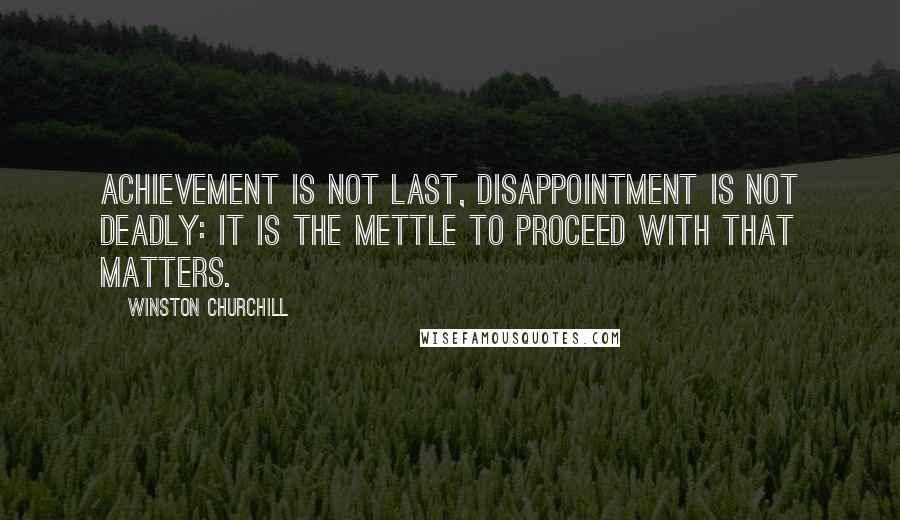 ACHIEVEMENT IS NOT LAST, DISAPPOINTMENT IS NOT DEADLY: IT IS THE METTLE TO PROCEED WITH THAT MATTERS.

WINSTON CHURCHILL

WISEFAMOUSQUOTES.COM